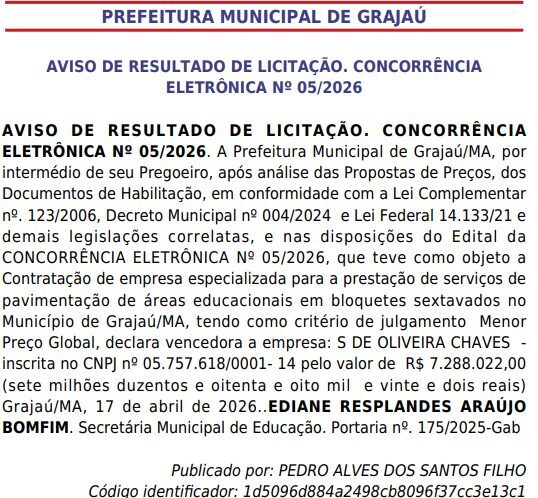 PREFEITURA MUNICIPAL DE GRAJAÚ

AVISO DE RESULTADO DE LICITAÇÃO. CONCORRÊNCIA ELETRÔNICA Nº 05/2026

AVISO DE RESULTADO DE LICITAÇÃO. CONCORRÊNCIA ELETRÔNICA Nº 05/2026. A Prefeitura Municipal de Grajaú/MA, por intermédio de seu Pregoeiro, após análise das Propostas de Preços, dos Documentos de Habilitação, em conformidade com a Lei Complementar nº. 123/2006, Decreto Municipal nº 004/2024 e Lei Federal 14.133/21 e demais legislações correlatas, e nas disposições do Edital da CONCORRÊNCIA ELETRÔNICA Nº 05/2026, que teve como objeto a Contratação de empresa especializada para a prestação de serviços de pavimentação de áreas educacionais em bloquetes sextavados no Município de Grajaú/MA, tendo como critério de julgamento Menor Preço Global, declara vencedora a empresa: S DE OLIVEIRA CHAVES - inscrita no CNPJ nº 05.757.618/0001- 14 pelo valor de R$ 7.288.022,00 (sete milhões duzentos e oitenta e oito mil e vinte e dois reais) Grajaú/MA, 17 de abril de 2026..EDIANE RESPLANDES ARAÚJO BOMFIM. Secretária Municipal de Educação. Portaria nº. 175/2025-Gab

Publicado por: PEDRO ALVES DOS SANTOS FILHO
Código identificador: 1d5096d884a2498cb8096f37cc3e13c1